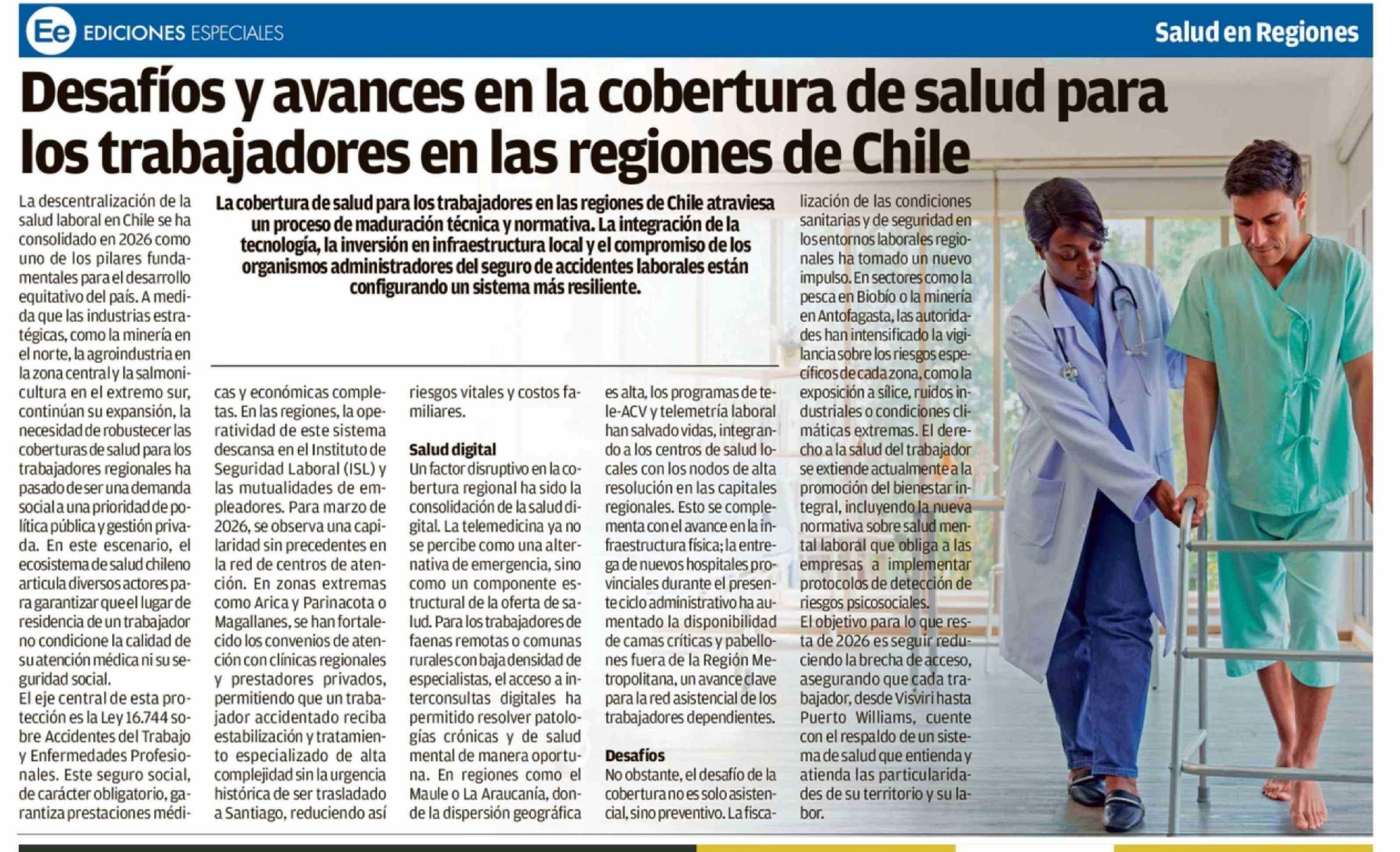 Ee EDICIONES ESPECIALES

Salud en Regiones

Desafíos y avances en la cobertura de salud para los trabajadores en las regiones de Chile

La cobertura de salud para los trabajadores en las regiones de Chile atraviesa un proceso de maduración técnica y normativa. La integración de la tecnología, la inversión en infraestructura local y el compromiso de los organismos administradores del seguro de accidentes laborales están configurando un sistema más resiliente.

La descentralización de la salud laboral en Chile se ha consolidado en 2026 como uno de los pilares fundamentales para el desarrollo equitativo del país. A medida que las industrias estratégicas, como la minería en el norte, la agroindustria en la zona central y la salmonicultura en el extremo sur, continúan su expansión, la necesidad de robustecer las coberturas de salud para los trabajadores regionales ha pasado de ser una demanda social a una prioridad de política pública y gestión privada. En este escenario, el ecosistema de salud chileno articula diversos actores para garantizar que el lugar de residencia de un trabajador no condicione la calidad de su atención médica ni su seguridad social.

El eje central de esta protección es la Ley 16.744 sobre Accidentes del Trabajo y Enfermedades Profesionales. Este seguro social, de carácter obligatorio, garantiza prestaciones médicas y económicas completas. En las regiones, la operatividad de este sistema descansa en el Instituto de Seguridad Laboral (ISL) y las mutualidades de empleadores. Para marzo de 2026, se observa una capilaridad sin precedentes en la red de centros de atención. En zonas extremas como Arica y Parinacota o Magallanes, se han fortalecido los convenios de atención con clínicas regionales y prestadores privados, permitiendo que un trabajador accidentado reciba estabilización y tratamiento especializado de alta complejidad sin la urgencia histórica de ser trasladado a Santiago, reduciendo así riesgos vitales y costos familiares.

Salud digital

Un factor disruptivo en la cobertura regional ha sido la consolidación de la salud digital. La telemedicina ya no se percibe como una alternativa de emergencia, sino como un componente estructural de la oferta de salud. Para los trabajadores de faenas remotas o comunas rurales con baja densidad de especialistas, el acceso a interconsultas digitales ha permitido resolver patologías crónicas y de salud mental de manera oportuna. En regiones como el Maule o La Araucanía, donde la dispersión geográfica es alta, los programas de tele-ACV y telemetría laboral han salvado vidas, integrando a los centros de salud locales con los nodos de alta resolución en las capitales regionales. Esto se complementa con el avance en la infraestructura física; la entrega de nuevos hospitales provinciales durante el presente ciclo administrativo ha aumentado la disponibilidad de camas críticas y pabellones fuera de la Región Metropolitana, un avance clave para la red asistencial de los trabajadores dependientes.

Desafíos

No obstante, el desafío de la cobertura no es solo asistencial, sino preventivo. La fiscalización de las condiciones sanitarias y de seguridad en los entornos laborales regionales ha tomado un nuevo impulso. En sectores como la pesca en Biobío o la minería en Antofagasta, las autoridades han intensificado la vigilancia sobre los riesgos específicos de cada zona, como la exposición a sílice, ruidos industriales o condiciones climáticas extremas. El derecho a la salud del trabajador se extiende actualmente a la promoción del bienestar integral, incluyendo la nueva normativa sobre salud mental laboral que obliga a las empresas a implementar protocolos de detección de riesgos psicosociales.

El objetivo para lo que resta de 2026 es seguir reduciendo la brecha de acceso, asegurando que cada trabajador, desde Visviri hasta Puerto Williams, cuente con el respaldo de un sistema de salud que entienda y atienda las particularidades de su territorio y su labor.